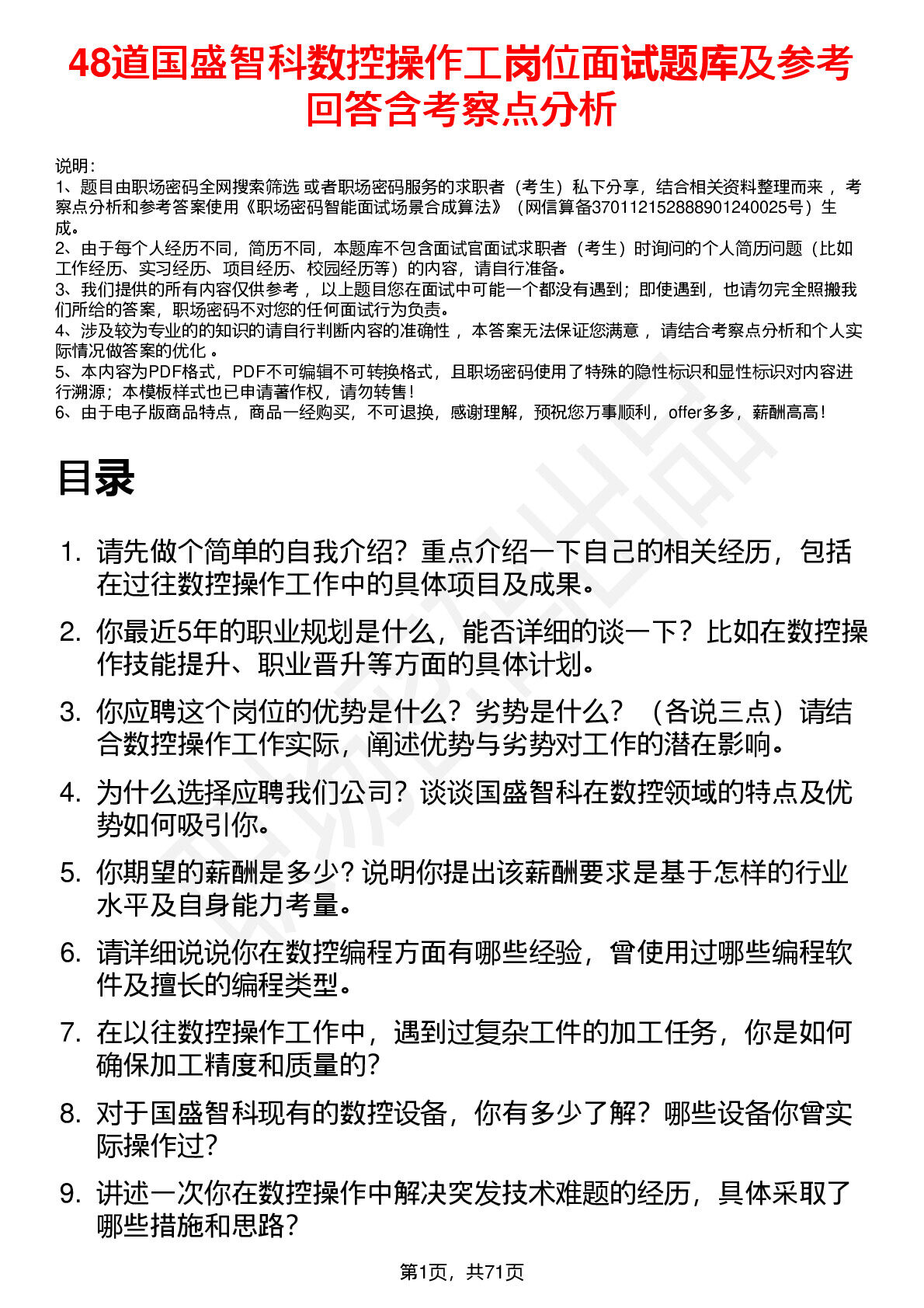 48道国盛智科数控操作工岗位面试题库及参考回答含考察点分析

说明：
1、题目由职场密码全网搜索筛选 或者职场密码服务的求职者（考生）私下分享，结合相关资料整理而来 ，考察点分析和参考答案使用《职场密码智能面试场景合成算法》（网信算备370112152888901240025号）生成。
2、由于每个人经历不同，简历不同，本题库不包含面试官面试求职者（考生）时询问的个人简历问题（比如工作经历、实习经历、项目经历、校园经历等）的内容，请自行准备。
3、我们提供的所有内容仅供参考 ，以上题目您在面试中可能一个都没有遇到；即使遇到，也请勿完全照搬我们所给的答案，职场密码不对您的任何面试行为负责。
4、涉及较为专业的的知识的请自行判断内容的准确性 ，本答案无法保证您满意 ，请结合考察点分析和个人实际情况做答案的优化 。
5、本内容为PDF格式，PDF不可编辑不可转换格式，且职场密码使用了特殊的隐性标识和显性标识对内容进行溯源；本模板样式也已申请著作权，请勿转售！
6、由于电子版商品特点，商品一经购买，不可退换，感谢理解，预祝您万事顺利，offer多多，薪酬高高！

目录

1. 请先做个简单的自我介绍？重点介绍一下自己的相关经历，包括在过往数控操作工作中的具体项目及成果。
2. 你最近5年的职业规划是什么，能否详细的谈一下？比如在数控操作技能提升、职业晋升等方面的具体计划。
3. 你应聘这个岗位的优势是什么？劣势是什么？（各说三点）请结合数控操作工作实际，阐述优势与劣势对工作的潜在影响。
4. 为什么选择应聘我们公司？谈谈国盛智科在数控领域的特点及优势如何吸引你。
5. 你期望的薪酬是多少？说明你提出该薪酬要求是基于怎样的行业水平及自身能力考量。
6. 请详细说说你在数控编程方面有哪些经验，曾使用过哪些编程软件及擅长的编程类型。
7. 在以往数控操作工作中，遇到过复杂工件的加工任务，你是如何确保加工精度和质量的？
8. 对于国盛智科现有的数控设备，你有多少了解？哪些设备你曾实际操作过？
9. 讲述一次你在数控操作中解决突发技术难题的经历，具体采取了哪些措施和思路？

第1页，共71页